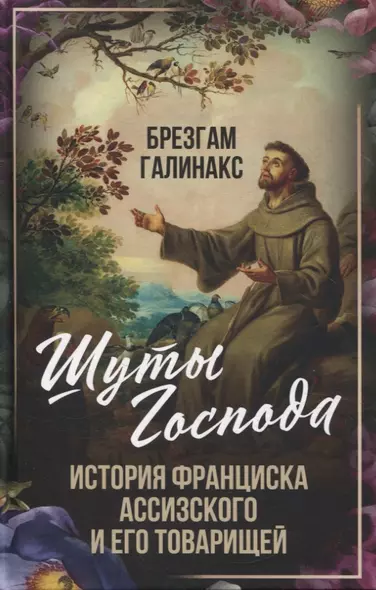 БРЕЗГАМ
ГАЛИНАКС

Шуты
Господа

ИСТОРИЯ ФРАНЦИСКА
АССИЗСКОГО
И ЕГО ТОВАРИЩЕЙ